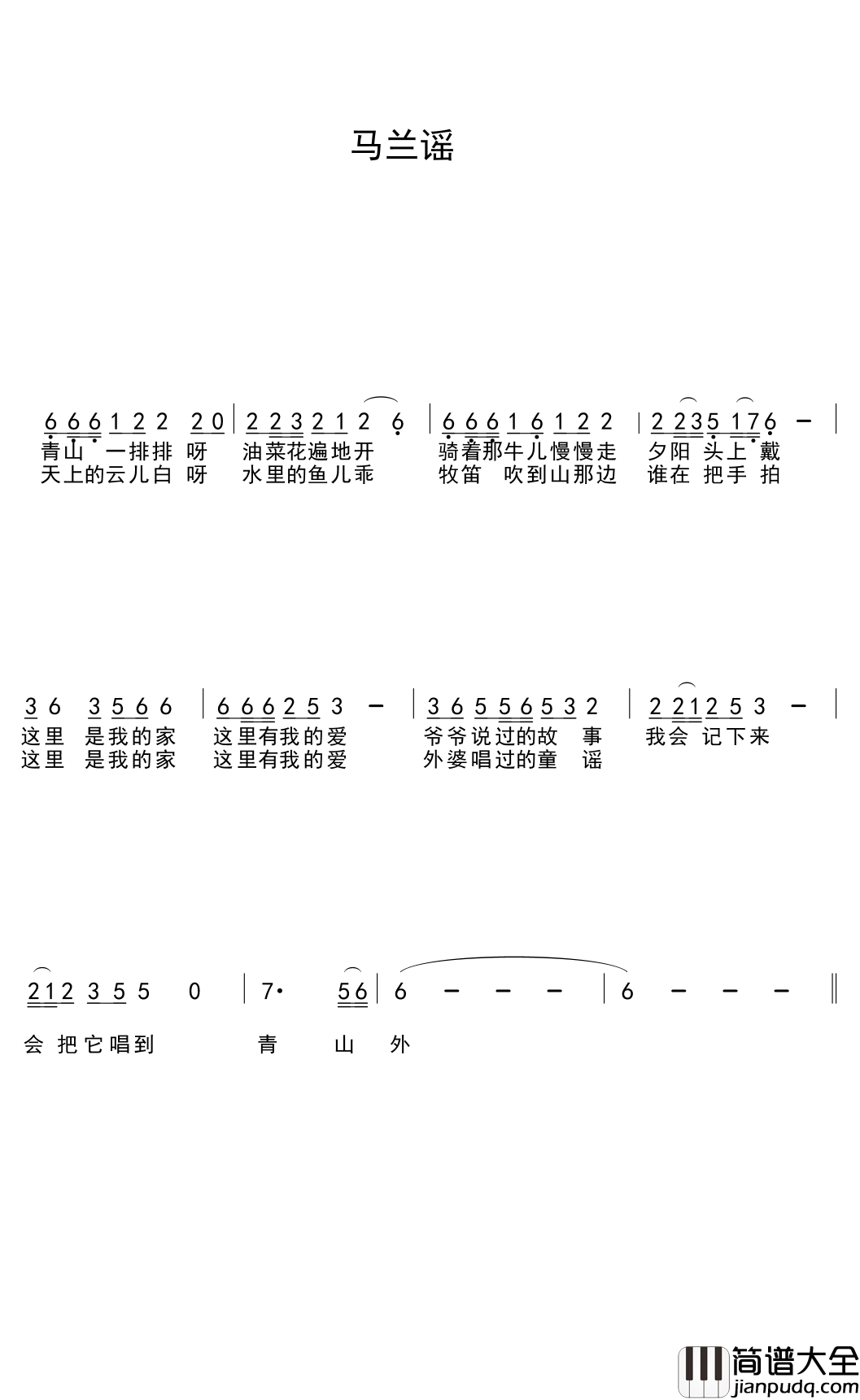 马兰谣

6 6 6 1 2 2 2 0 | 2 2 3 2 1 2 6 | 6 6 6 1 6 1 2 2 | 2 2 3 5 1 7 6 – |
青山 一排排 呀 油菜花遍地开 骑着那牛儿慢慢走 夕阳 头上 戴
天上的云儿白 呀 水里的鱼儿乖 牧笛 吹到山那边 谁在 把手 拍

3 6 3 5 6 6 | 6 6 6 2 5 3 – | 3 6 5 5 6 5 3 2 | 2 2 1 2 5 3 – |
这里 是我的家 这里有我的爱 爷爷说过的故 事 我会 记下来
这里 是我的家 这里有我的爱 外婆唱过的童 谣

2 1 2 3 5 5 0 | 7· 5 6 | 6 – – – | 6 – – – ‖
会 把它唱到 青 山 外

简谱大全
jianpudq.com